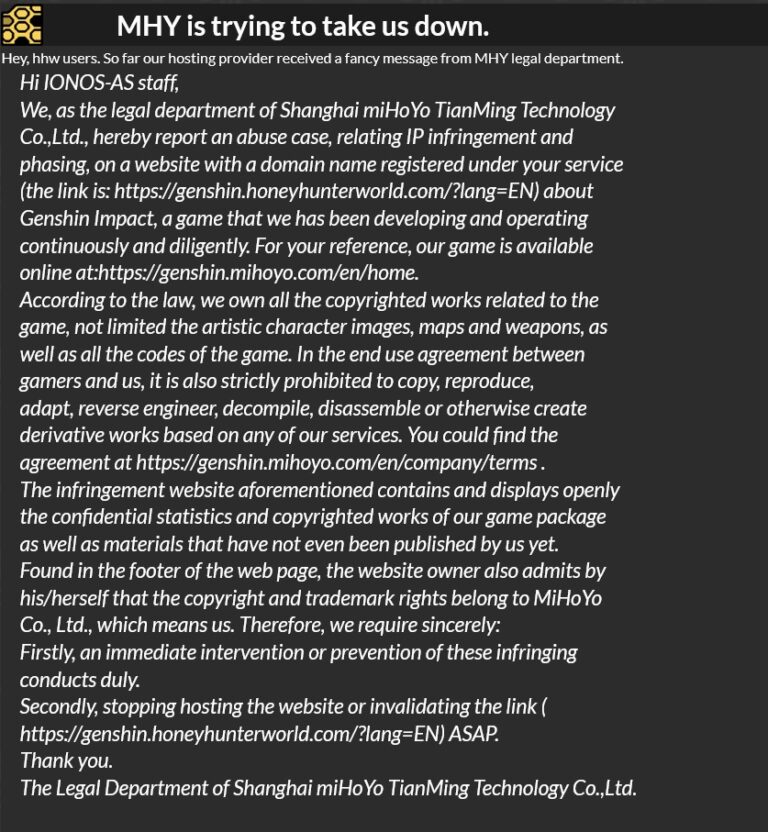 MHY is trying to take us down.

Hey, hhw users. So far our hosting provider received a fancy message from MHY legal department.

Hi IONOS-AS staff,
We, as the legal department of Shanghai miHoYo TianMing Technology Co.,Ltd., hereby report an abuse case, relating IP infringement and phasing, on a website with a domain name registered under your service (the link is: https://genshin.honeyhunterworld.com/?lang=EN) about Genshin Impact, a game that we has been developing and operating continuously and diligently. For your reference, our game is available online at:https://genshin.mihoyo.com/en/home.
According to the law, we own all the copyrighted works related to the game, not limited the artistic character images, maps and weapons, as well as all the codes of the game. In the end use agreement between gamers and us, it is also strictly prohibited to copy, reproduce, adapt, reverse engineer, decompile, disassemble or otherwise create derivative works based on any of our services. You could find the agreement at https://genshin.mihoyo.com/en/company/terms .
The infringement website aforementioned contains and displays openly the confidential statistics and copyrighted works of our game package as well as materials that have not even been published by us yet.
Found in the footer of the web page, the website owner also admits by his/herself that the copyright and trademark rights belong to MiHoYo Co., Ltd., which means us. Therefore, we require sincerely:
Firstly, an immediate intervention or prevention of these infringing conducts duly.
Secondly, stopping hosting the website or invalidating the link ( https://genshin.honeyhunterworld.com/?lang=EN) ASAP.
Thank you.
The Legal Department of Shanghai miHoYo TianMing Technology Co.,Ltd.